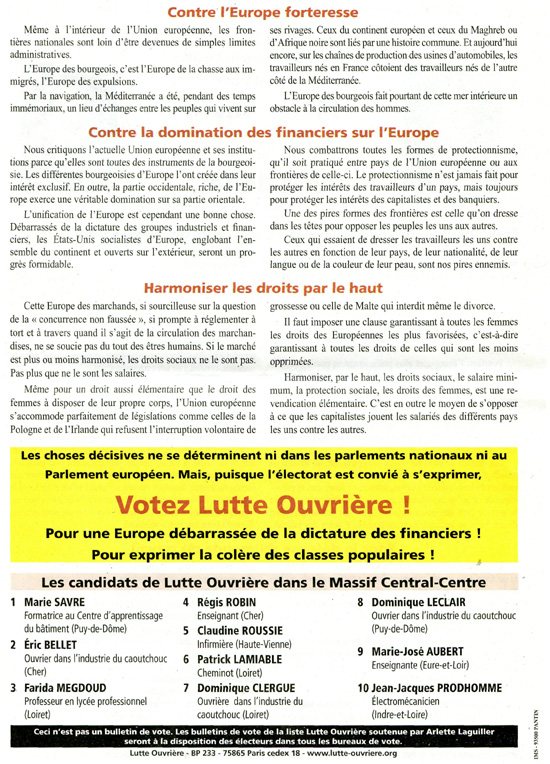 Contre l'Europe forteresse

Même à l'intérieur de l'Union européenne, les frontières nationales sont loin d'être devenues de simples limites administratives.

L'Europe des bourgeois, c'est l'Europe de la chasse aux immigrés, l'Europe des expulsions.

Par la navigation, la Méditerranée a été, pendant des temps immémoriaux, un lieu d'échanges entre les peuples qui vivent sur ses rivages. Ceux du continent européen et ceux du Maghreb ou d'Afrique noire sont liés par une histoire commune. Et aujourd'hui encore, sur les chaînes de production des usines d'automobiles, les travailleurs nés en France côtoient des travailleurs nés de l'autre côté de la Méditerranée.

L'Europe des bourgeois fait pourtant de cette mer intérieure un obstacle à la circulation des hommes.

Contre la domination des financiers sur l'Europe

Nous critiquons l'actuelle Union européenne et ses institutions parce qu'elles sont toutes des instruments de la bourgeoisie. Les différentes bourgeoisies d'Europe l'ont créée dans leur intérêt exclusif. En outre, la partie occidentale, riche, de l'Europe exerce une véritable domination sur sa partie orientale.

L'unification de l'Europe est cependant une bonne chose. Débarrassés de la dictature des groupes industriels et financiers, les États-Unis socialistes d'Europe, englobant l'ensemble du continent et ouverts sur l'extérieur, seront un progrès formidable.

Nous combattrons toutes les formes de protectionnisme, qu'il soit pratiqué entre pays de l'Union européenne ou aux frontières de celle-ci. Le protectionnisme n'est jamais fait pour protéger les intérêts des travailleurs d'un pays, mais toujours pour protéger les intérêts des capitalistes et des banquiers.

Une des pires formes des frontières est celle qu'on dresse dans les têtes pour opposer les peuples les uns aux autres.

Ceux qui essaient de dresser les travailleurs les uns contre les autres en fonction de leur pays, de leur nationalité, de leur langue ou de la couleur de leur peau, sont nos pires ennemis.

Harmoniser les droits par le haut

Cette Europe des marchands, si sourcilleuse sur la question de la « concurrence non faussée », si prompte à réglementer à tort et à travers quand il s'agit de la circulation des marchandises, ne se soucie pas du tout des êtres humains. Si le marché est plus ou moins harmonisé, les droits sociaux ne le sont pas. Pas plus que ne le sont les salaires.

Même pour un droit aussi élémentaire que le droit des femmes à disposer de leur propre corps, l'Union européenne s'accommode parfaitement de législations comme celles de la Pologne et de l'Irlande qui refusent l'interruption volontaire de grossesse ou celle de Malte qui interdit même le divorce.

Il faut imposer une clause garantissant à toutes les femmes les droits des Européennes les plus favorisées, c'est-à-dire garantissant à toutes les droits de celles qui sont les moins opprimées.

Harmoniser, par le haut, les droits sociaux, le salaire minimum, la protection sociale, les droits des femmes, est une revendication élémentaire. C'est en outre le moyen de s'opposer à ce que les capitalistes jouent les salariés des différents pays les uns contre les autres.

Les choses décisives ne se déterminent ni dans les parlements nationaux ni au Parlement européen. Mais, puisque l'électorat est convié à s'exprimer,

Votez Lutte Ouvrière !

Pour une Europe débarrassée de la dictature des financiers !
Pour exprimer la colère des classes populaires !

Les candidats de Lutte Ouvrière dans le Massif Central-Centre

1 Marie SAVRE
Formatrice au Centre d'apprentissage du bâtiment (Puy-de-Dôme)

2 Éric BELLET
Ouvrier dans l'industrie du caoutchouc (Cher)

3 Farida MEGDOUD
Professeur en lycée professionnel (Loiret)

4 Régis ROBIN
Enseignant (Cher)

5 Claudine ROUSSIE
Infirmière (Haute-Vienne)

6 Patrick LAMIABLE
Cheminot (Loiret)

7 Dominique CLERGUE
Ouvrière dans l'industrie du caoutchouc (Loiret)

8 Dominique LECLAIR
Ouvrier dans l'industrie du caoutchouc (Puy-de-Dôme)

9 Marie-José AUBERT
Enseignante (Eure-et-Loir)

10 Jean-Jacques PRODHOMME
Électromécanicien (Indre-et-Loire)

Ceci n'est pas un bulletin de vote. Les bulletins de vote de la liste Lutte Ouvrière soutenue par Arlette Laguiller seront à la disposition des électeurs dans tous les bureaux de vote.

Lutte Ouvrière - BP 233 - 75865 Paris cedex 18 - www.lutte-ouvriere.org

IMS - 93500 PANTIN